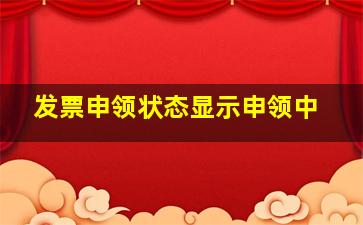 发票申领状态显示申领中